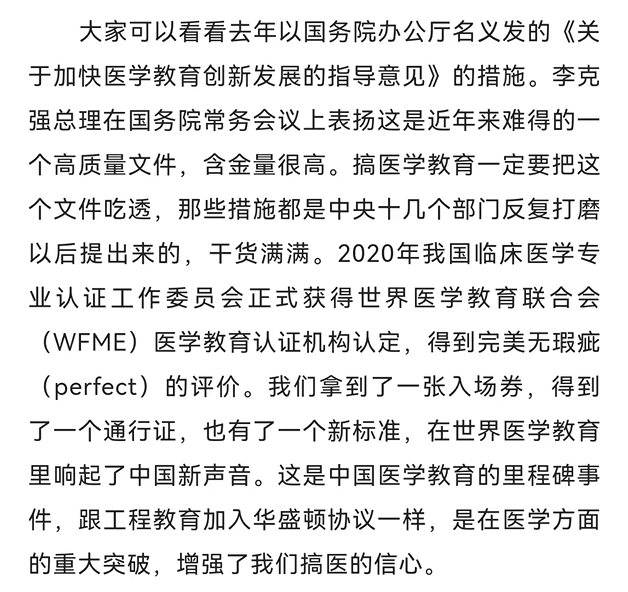 大家可以看看去年以国务院办公厅名义发的《关于加快医学教育创新发展的指导意见》的措施。李克强总理在国务院常务会议上表扬这是近年来难得的一个高质量文件，含金量很高。搞医学教育一定要把这个文件吃透，那些措施都是中央十几个部门反复打磨以后提出来的，干货满满。2020年我国临床医学专业认证工作委员会正式获得世界医学教育联合会（WFME）医学教育认证机构认定，得到完美无瑕疵（perfect）的评价。我们拿到了一张入场券，得到了一个通行证，也有了一个新标准，在世界医学教育里响起了中国新声音。这是中国医学教育的里程碑事件，跟工程教育加入华盛顿协议一样，是在医学方面的重大突破，增强了我们搞医的信心。